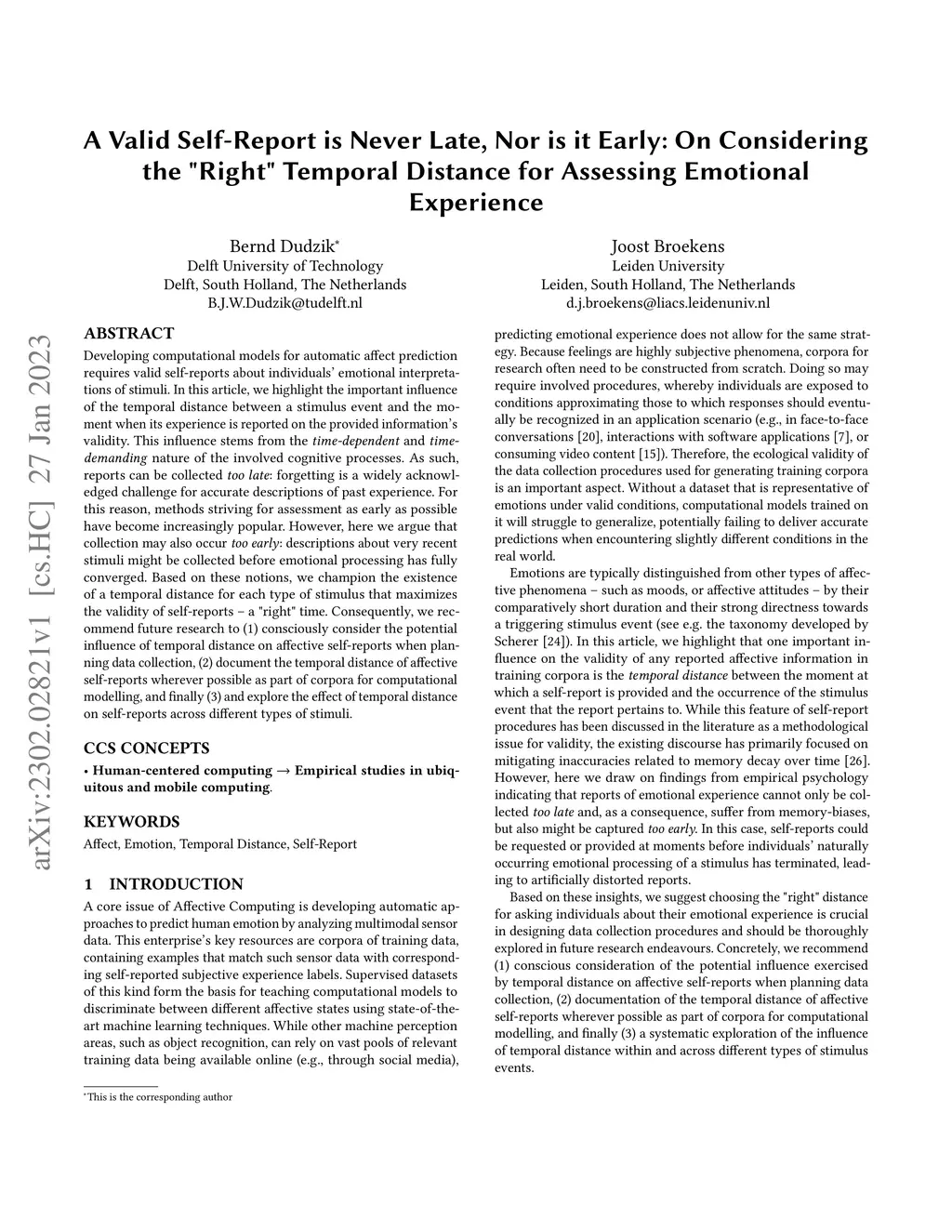 A Valid Self-Report is Never Late, Nor is it Early: On Considering the "Right" Temporal Distance for Assessing Emotional Experience

Bernd Dudzik*
Delft University of Technology
Delft, South Holland, The Netherlands
B.J.W.Dudzik@tudelft.nl

Joost Broekens
Leiden University
Leiden, South Holland, The Netherlands
d.j.broekens@liacs.leidenuniv.nl

arXiv:2302.02821v1 [cs.HC] 27 Jan 2023

ABSTRACT

Developing computational models for automatic affect prediction requires valid self-reports about individuals' emotional interpretations of stimuli. In this article, we highlight the important influence of the temporal distance between a stimulus event and the moment when its experience is reported on the provided information's validity. This influence stems from the time-dependent and time-demanding nature of the involved cognitive processes. As such, reports can be collected too late: forgetting is a widely acknowledged challenge for accurate descriptions of past experience. For this reason, methods striving for assessment as early as possible have become increasingly popular. However, here we argue that collection may also occur too early: descriptions about very recent stimuli might be collected before emotional processing has fully converged. Based on these notions, we champion the existence of a temporal distance for each type of stimulus that maximizes the validity of self-reports – a "right" time. Consequently, we recommend future research to (1) consciously consider the potential influence of temporal distance on affective self-reports when planning data collection, (2) document the temporal distance of affective self-reports wherever possible as part of corpora for computational modelling, and finally (3) and explore the effect of temporal distance on self-reports across different types of stimuli.

CCS CONCEPTS

• Human-centered computing → Empirical studies in ubiquitous and mobile computing.

KEYWORDS

Affect, Emotion, Temporal Distance, Self-Report

1 INTRODUCTION

A core issue of Affective Computing is developing automatic approaches to predict human emotion by analyzing multimodal sensor data. This enterprise's key resources are corpora of training data, containing examples that match such sensor data with corresponding self-reported subjective experience labels. Supervised datasets of this kind form the basis for teaching computational models to discriminate between different affective states using state-of-the-art machine learning techniques. While other machine perception areas, such as object recognition, can rely on vast pools of relevant training data being available online (e.g., through social media),

*This is the corresponding author

predicting emotional experience does not allow for the same strategy. Because feelings are highly subjective phenomena, corpora for research often need to be constructed from scratch. Doing so may require involved procedures, whereby individuals are exposed to conditions approximating those to which responses should eventually be recognized in an application scenario (e.g., in face-to-face conversations [20], interactions with software applications [7], or consuming video content [15]). Therefore, the ecological validity of the data collection procedures used for generating training corpora is an important aspect. Without a dataset that is representative of emotions under valid conditions, computational models trained on it will struggle to generalize, potentially failing to deliver accurate predictions when encountering slightly different conditions in the real world.

Emotions are typically distinguished from other types of affective phenomena – such as moods, or affective attitudes – by their comparatively short duration and their strong directness towards a triggering stimulus event (see e.g. the taxonomy developed by Scherer [24]). In this article, we highlight that one important influence on the validity of any reported affective information in training corpora is the temporal distance between the moment at which a self-report is provided and the occurrence of the stimulus event that the report pertains to. While this feature of self-report procedures has been discussed in the literature as a methodological issue for validity, the existing discourse has primarily focused on mitigating inaccuracies related to memory decay over time [26]. However, here we draw on findings from empirical psychology indicating that reports of emotional experience cannot only be collected too late and, as a consequence, suffer from memory-biases, but also might be captured too early. In this case, self-reports could be requested or provided at moments before individuals' naturally occurring emotional processing of a stimulus has terminated, leading to artificially distorted reports.

Based on these insights, we suggest choosing the "right" distance for asking individuals about their emotional experience is crucial in designing data collection procedures and should be thoroughly explored in future research endeavours. Concretely, we recommend (1) conscious consideration of the potential influence exercised by temporal distance on affective self-reports when planning data collection, (2) documentation of the temporal distance of affective self-reports wherever possible as part of corpora for computational modelling, and finally (3) a systematic exploration of the influence of temporal distance within and across different types of stimulus events.